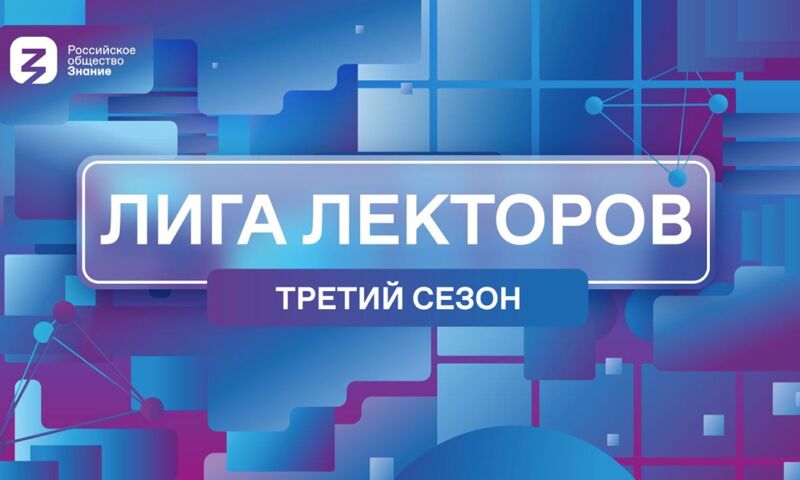 Российское общество Знание

ЛИГА ЛЕКТОРОВ

ТРЕТИЙ СЕЗОН